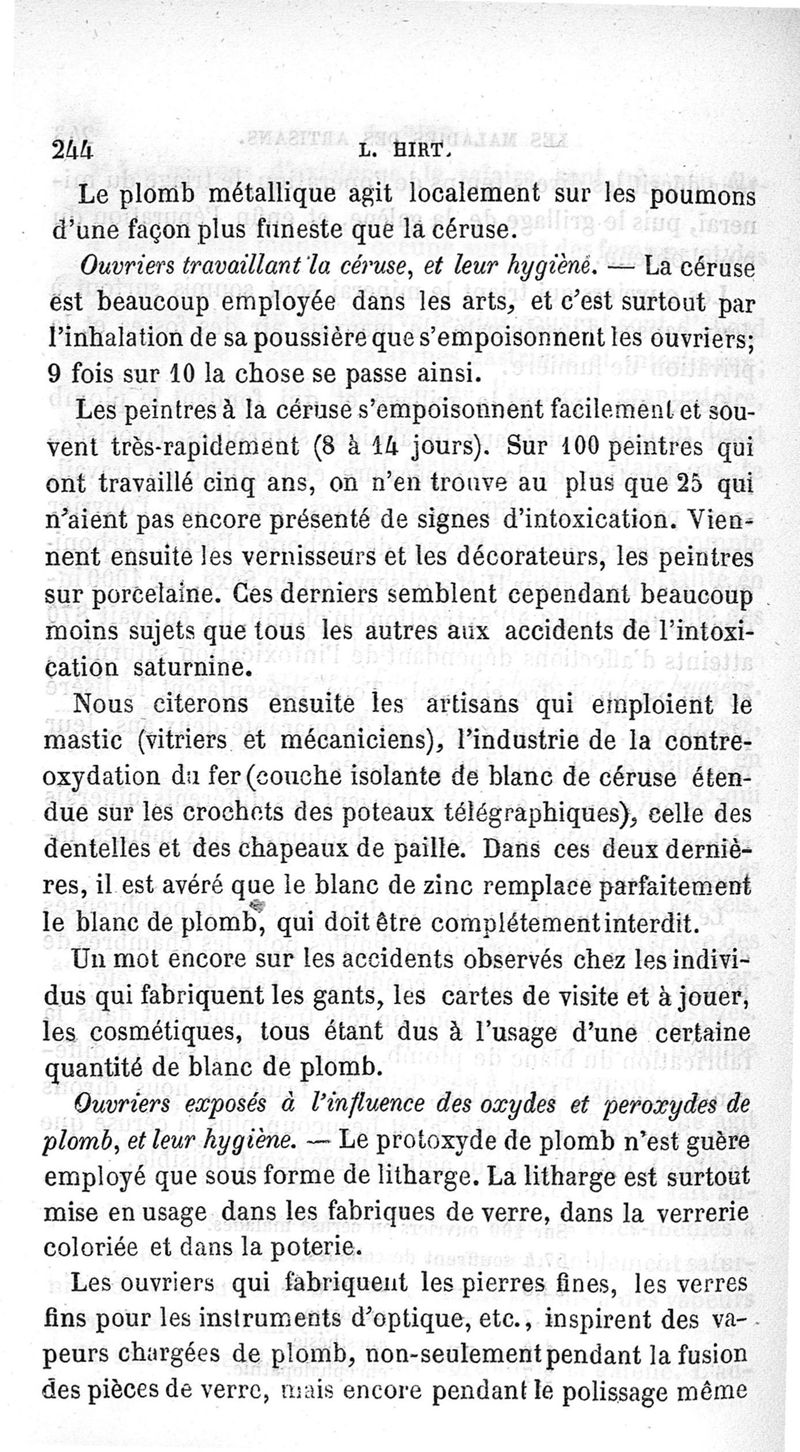 244 L. HIRT.

Le plomb métallique agit localement sur les poumons d'une façon plus funeste que la céruse.

Ouvriers travaillant la céruse, et leur hygiène. — La céruse est beaucoup employée dans les arts, et c'est surtout par l'inhalation de sa poussière que s'empoisonnent les ouvriers; 9 fois sur 10 la chose se passe ainsi.

Les peintres à la céruse s'empoisonnent facilement et souvent très-rapidement (8 à 14 jours). Sur 100 peintres qui ont travaillé cinq ans, on n'en trouve au plus que 25 qui n'aient pas encore présenté de signes d'intoxication. Viennent ensuite les vernisseurs et les décorateurs, les peintres sur porcelaine. Ces derniers semblent cependant beaucoup moins sujets que tous les autres aux accidents de l'intoxication saturnine.

Nous citerons ensuite les artisans qui emploient le mastic (vitriers et mécaniciens), l'industrie de la contre-oxydation du fer (couche isolante de blanc de céruse étendue sur les crochets des poteaux télégraphiques), celle des dentelles et des chapeaux de paille. Dans ces deux dernières, il est avéré que le blanc de zinc remplace parfaitement le blanc de plomb, qui doit être complétement interdit.

Un mot encore sur les accidents observés chez les individus qui fabriquent les gants, les cartes de visite et à jouer, les cosmétiques, tous étant dus à l'usage d'une certaine quantité de blanc de plomb.

Ouvriers exposés à l'influence des oxydes et peroxydes de plomb, et leur hygiène. — Le protoxyde de plomb n'est guère employé que sous forme de litharge. La litharge est surtout mise en usage dans les fabriques de verre, dans la verrerie coloriée et dans la poterie.

Les ouvriers qui fabriquent les pierres fines, les verres fins pour les instruments d'optique, etc., inspirent des vapeurs chargées de plomb, non-seulement pendant la fusion des pièces de verre, mais encore pendant le polissage même